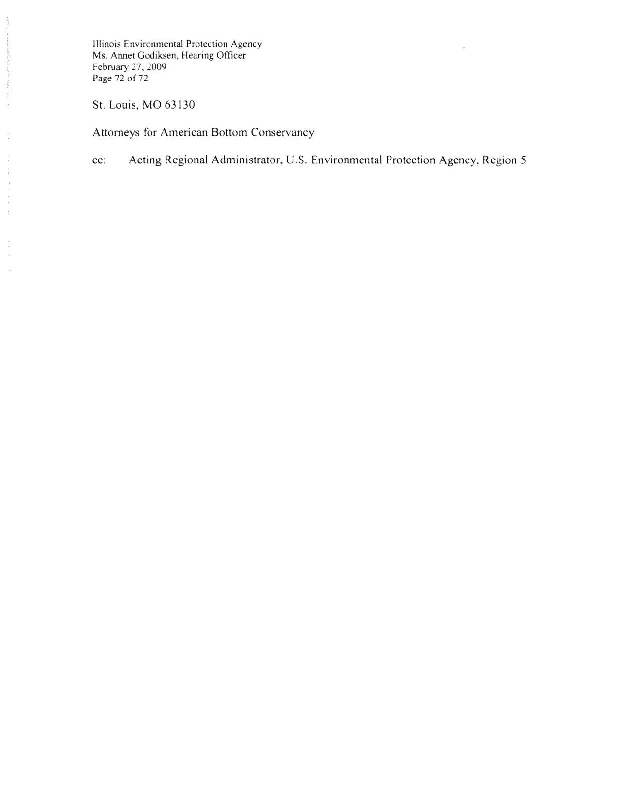 Illinois Environmental Protection Agency
Ms. Annet Godiksen, Hearing Officer
February 27, 2009
Page 72 of 72

St. Louis, MO 63130

Attorneys for American Bottom Conservancy

cc: Acting Regional Administrator, U.S. Environmental Protection Agency, Region 5